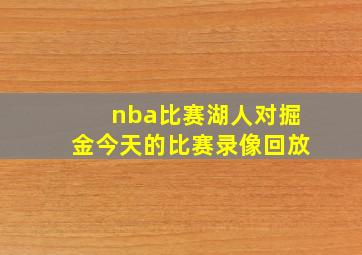 nba比赛湖人对掘金今天的比赛录像回放